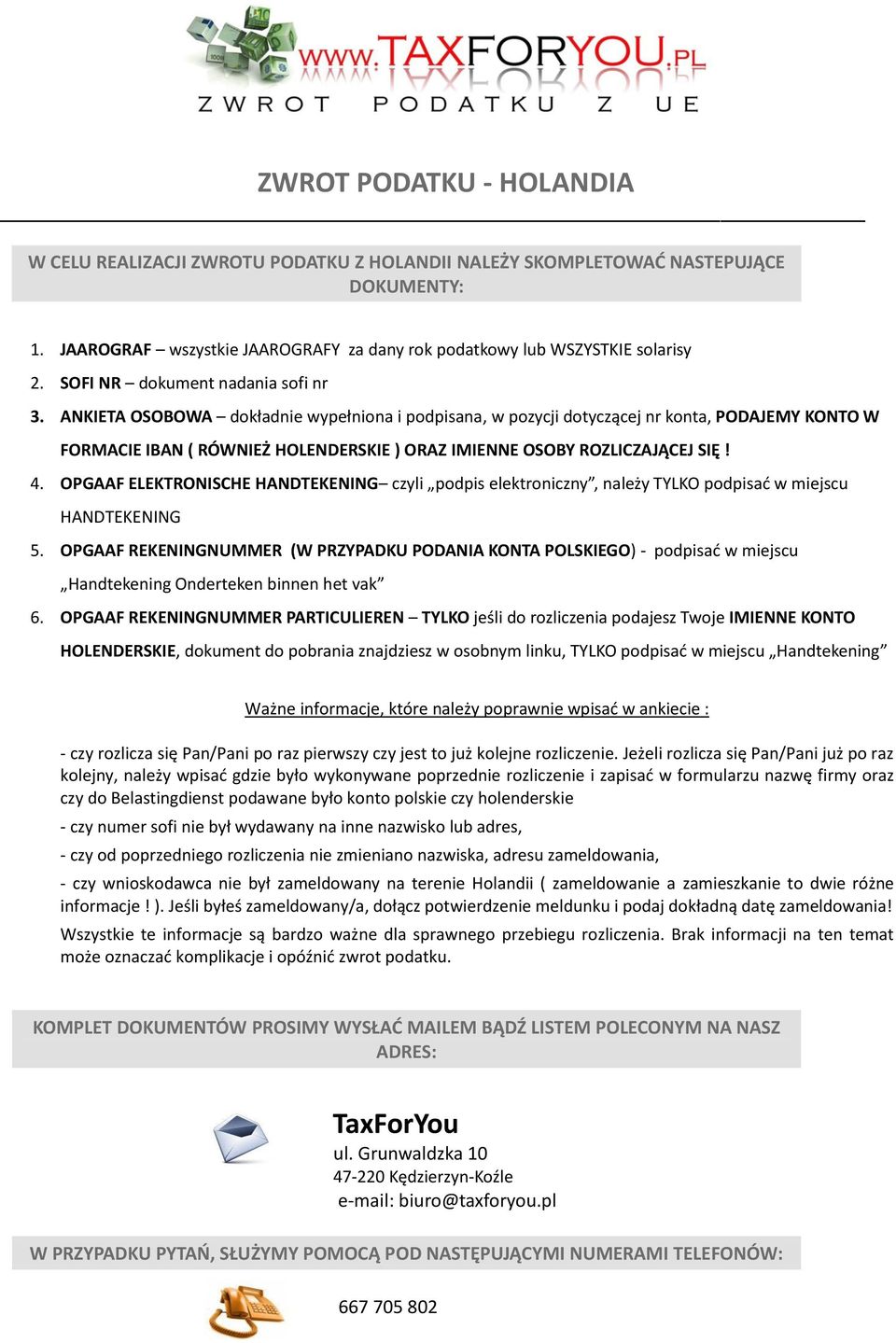 www.TAXFORYOU.PL
ZWROT PODATKU Z UE

ZWROT PODATKU - HOLANDIA

W CELU REALIZACJI ZWROTU PODATKU Z HOLANDII NALEŻY SKOMPLETOWAĆ NASTEPUJĄCE DOKUMENTY:

1. JAAROGRAF – wszystkie JAAROGRAFY za dany rok podatkowy lub WSZYSTKIE solarisy
2. SOFI NR – dokument nadania sofi nr
3. ANKIETA OSOBOWA – dokładnie wypełniona i podpisana, w pozycji dotyczącej nr konta, PODAJEMY KONTO W FORMACIE IBAN ( RÓWNIEŻ HOLENDERSKIE ) ORAZ IMIENNE OSOBY ROZLICZAJĄCEJ SIĘ !
4. OPGAAF ELEKTRONISCHE HANDTEKENING– czyli „podpis elektroniczny”, należy TYLKO podpisać w miejscu HANDTEKENING
5. OPGAAF REKENINGNUMMER (W PRZYPADKU PODANIA KONTA POLSKIEGO) - podpisać w miejscu „Handtekening Onderteken binnen het vak”
6. OPGAAF REKENINGNUMMER PARTICULIEREN – TYLKO jeśli do rozliczenia podajesz Twoje IMIENNE KONTO HOLENDERSKIE, dokument do pobrania znajdziesz w osobnym linku, TYLKO podpisać w miejscu „Handtekening”

Ważne informacje, które należy poprawnie wpisać w ankiecie :

- czy rozlicza się Pan/Pani po raz pierwszy czy jest to już kolejne rozliczenie. Jeżeli rozlicza się Pan/Pani już po raz kolejny, należy wpisać gdzie było wykonywane poprzednie rozliczenie i zapisać w formularzu nazwę firmy oraz czy do Belastingdienst podawane było konto polskie czy holenderskie

- czy numer sofi nie był wydawany na inne nazwisko lub adres,

- czy od poprzedniego rozliczenia nie zmieniano nazwiska, adresu zameldowania,

- czy wnioskodawca nie był zameldowany na terenie Holandii ( zameldowanie a zamieszkanie to dwie różne informacje ! ). Jeśli byłeś zameldowany/a, dołącz potwierdzenie meldunku i podaj dokładną datę zameldowania!

Wszystkie te informacje są bardzo ważne dla sprawnego przebiegu rozliczenia. Brak informacji na ten temat może oznaczać komplikacje i opóźnić zwrot podatku.

KOMPLET DOKUMENTÓW PROSIMY WYSŁAĆ MAILEM BĄDŹ LISTEM POLECONYM NA NASZ ADRES:

TaxForYou
ul. Grunwaldzka 10
47-220 Kędzierzyn-Koźle
e-mail: biuro@taxforyou.pl

W PRZYPADKU PYTAŃ, SŁUŻYMY POMOCĄ POD NASTĘPUJĄCYMI NUMERAMI TELEFONÓW:

667 705 802